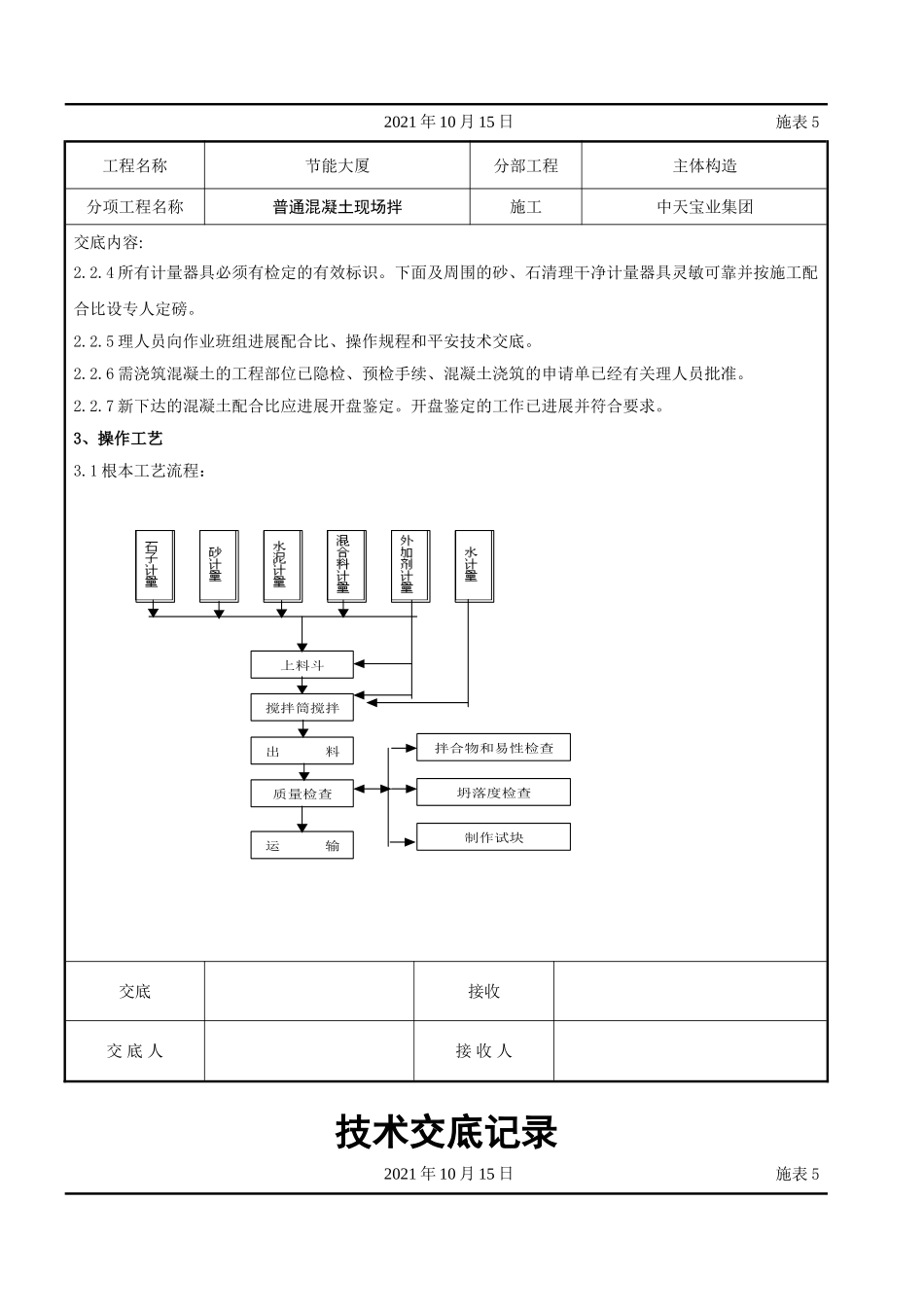 2021 年 10 月 15 日　　施表 5

| 工程名称 | 节能大厦 | 分部工程 | 主体构造 |
|---|---|---|---|
| 分项工程名称 | 普通混凝土现场拌 | 施工 | 中天宝业集团 |

交底内容:

2.2.4 所有计量器具必须有检定的有效标识。下面及周围的砂、石清理干净计量器具灵敏可靠并按施工配合比设专人定磅。

2.2.5 理人员向作业班组进展配合比、操作规程和平安技术交底。

2.2.6 需浇筑混凝土的工程部位已隐检、预检手续、混凝土浇筑的申请单已经有关理人员批准。

2.2.7 新下达的混凝土配合比应进展开盘鉴定。开盘鉴定的工作已进展并符合要求。

3、操作工艺

3.1 根本工艺流程:

石子计量
砂计量
水泥计量
混合料计量
外加剂计量
水计量
上料斗
搅拌筒搅拌
出　料
质量检查
运　输
拌合物和易性检查
坍落度检查
制作试块

| 交底 | | 接收 | |
|---|---|---|---|
| 交 底 人 | | 接 收 人 | |

技术交底记录

2021 年 10 月 15 日　　施表 5